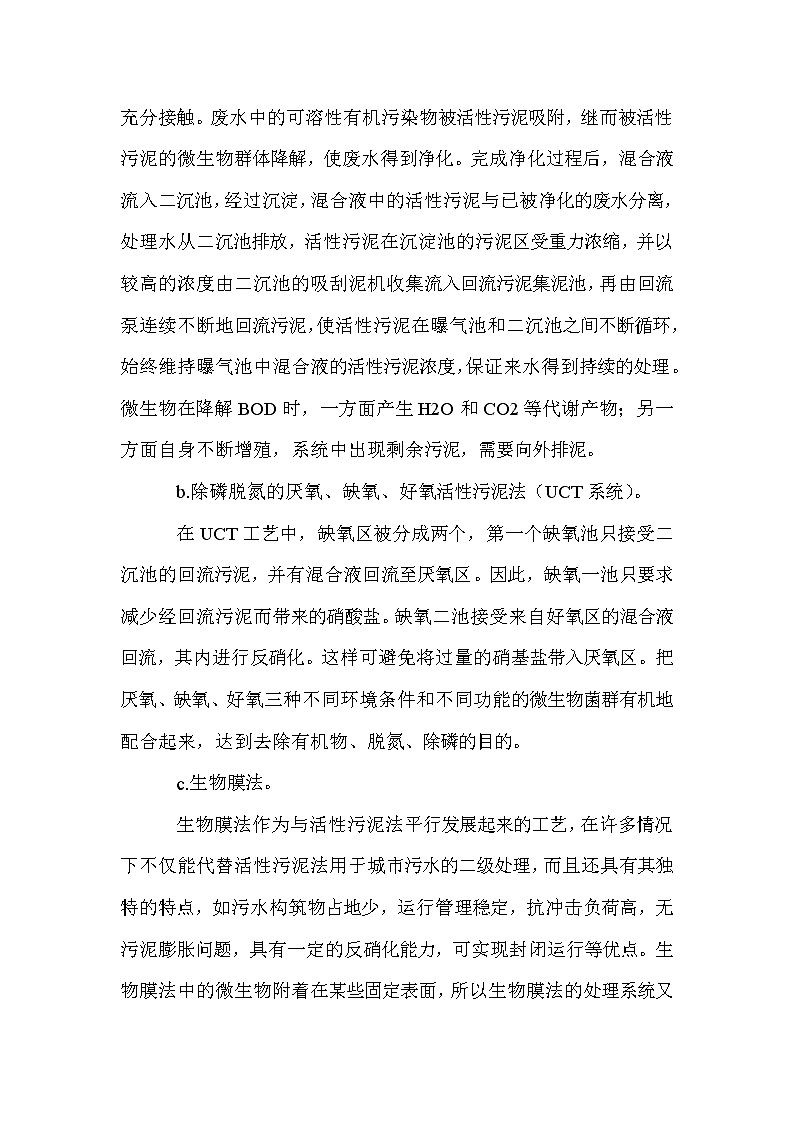 充分接触。废水中的可溶性有机污染物被活性污泥吸附，继而被活性污泥的微生物群体降解，使废水得到净化。完成净化过程后，混合液流入二沉池，经过沉淀，混合液中的活性污泥与已被净化的废水分离，处理水从二沉池排放，活性污泥在沉淀池的污泥区受重力浓缩，并以较高的浓度由二沉池的吸刮泥机收集流入回流污泥集泥池，再由回流泵连续不断地回流污泥，使活性污泥在曝气池和二沉池之间不断循环，始终维持曝气池中混合液的活性污泥浓度，保证来水得到持续的处理。微生物在降解 BOD 时，一方面产生 H2O 和 CO2 等代谢产物；另一方面自身不断增殖，系统中出现剩余污泥，需要向外排泥。

b.除磷脱氮的厌氧、缺氧、好氧活性污泥法（UCT 系统）。

在 UCT 工艺中，缺氧区被分成两个，第一个缺氧池只接受二沉池的回流污泥，并有混合液回流至厌氧区。因此，缺氧一池只要求减少经回流污泥而带来的硝酸盐。缺氧二池接受来自好氧区的混合液回流，其内进行反硝化。这样可避免将过量的硝基盐带入厌氧区。把厌氧、缺氧、好氧三种不同环境条件和不同功能的微生物菌群有机地配合起来，达到去除有机物、脱氮、除磷的目的。

c.生物膜法。

生物膜法作为与活性污泥法平行发展起来的工艺，在许多情况下不仅能代替活性污泥法用于城市污水的二级处理，而且还具有其独特的特点，如污水构筑物占地少，运行管理稳定，抗冲击负荷高，无污泥膨胀问题，具有一定的反硝化能力，可实现封闭运行等优点。生物膜法中的微生物附着在某些固定表面，所以生物膜法的处理系统又